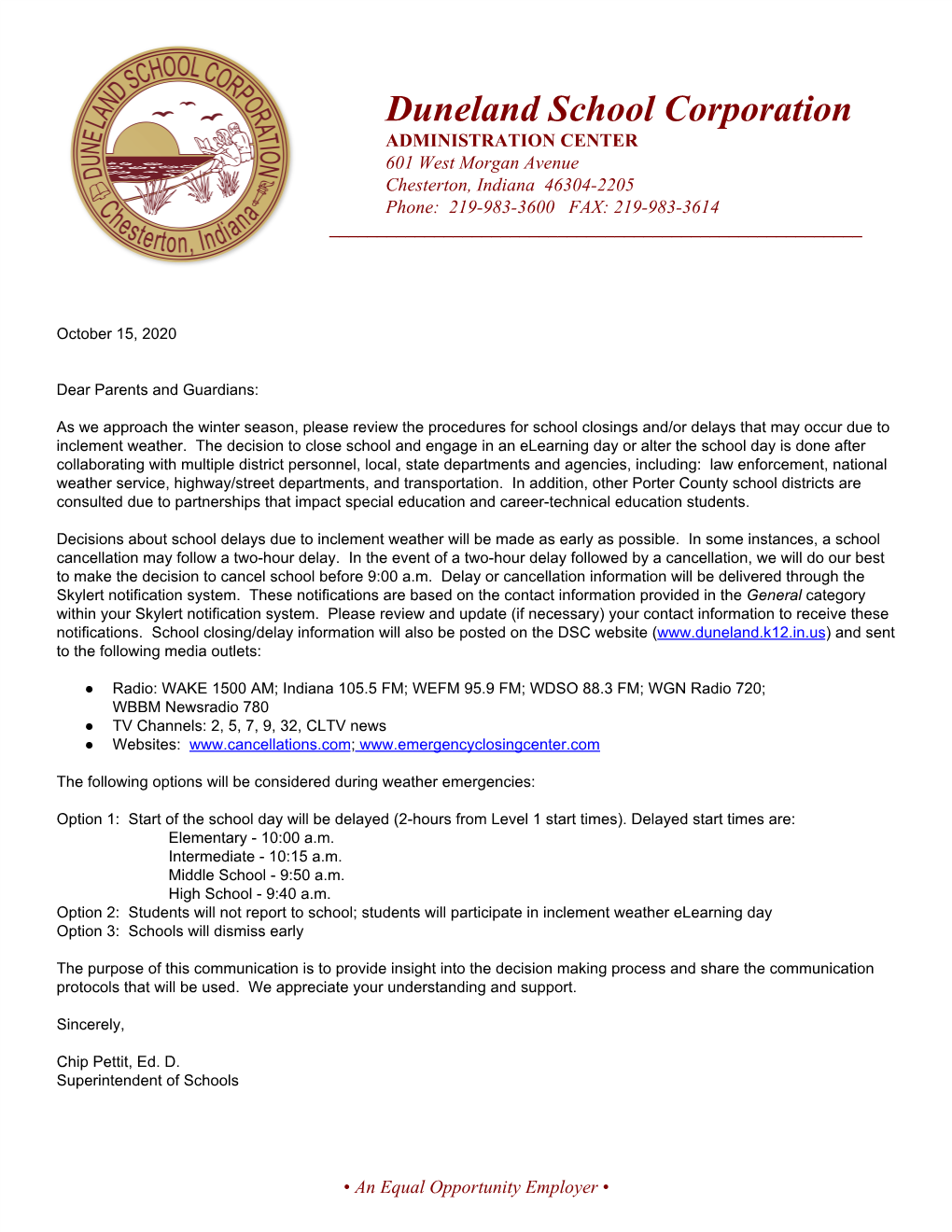 DUNELAND SCHOOL CORPORATION
Chesterton, Indiana

Duneland School Corporation
ADMINISTRATION CENTER
601 West Morgan Avenue
Chesterton, Indiana 46304-2205
Phone: 219-983-3600 FAX: 219-983-3614

October 15, 2020

Dear Parents and Guardians:

As we approach the winter season, please review the procedures for school closings and/or delays that may occur due to inclement weather. The decision to close school and engage in an eLearning day or alter the school day is done after collaborating with multiple district personnel, local, state departments and agencies, including: law enforcement, national weather service, highway/street departments, and transportation. In addition, other Porter County school districts are consulted due to partnerships that impact special education and career-technical education students.

Decisions about school delays due to inclement weather will be made as early as possible. In some instances, a school cancellation may follow a two-hour delay. In the event of a two-hour delay followed by a cancellation, we will do our best to make the decision to cancel school before 9:00 a.m. Delay or cancellation information will be delivered through the Skylert notification system. These notifications are based on the contact information provided in the General category within your Skylert notification system. Please review and update (if necessary) your contact information to receive these notifications. School closing/delay information will also be posted on the DSC website (www.duneland.k12.in.us) and sent to the following media outlets:

● Radio: WAKE 1500 AM; Indiana 105.5 FM; WEFM 95.9 FM; WDSO 88.3 FM; WGN Radio 720; WBBM Newsradio 780
● TV Channels: 2, 5, 7, 9, 32, CLTV news
● Websites: www.cancellations.com; www.emergencyclosingcenter.com

The following options will be considered during weather emergencies:

Option 1: Start of the school day will be delayed (2-hours from Level 1 start times). Delayed start times are:
Elementary - 10:00 a.m.
Intermediate - 10:15 a.m.
Middle School - 9:50 a.m.
High School - 9:40 a.m.
Option 2: Students will not report to school; students will participate in inclement weather eLearning day
Option 3: Schools will dismiss early

The purpose of this communication is to provide insight into the decision making process and share the communication protocols that will be used. We appreciate your understanding and support.

Sincerely,

Chip Pettit, Ed. D.
Superintendent of Schools

• An Equal Opportunity Employer •